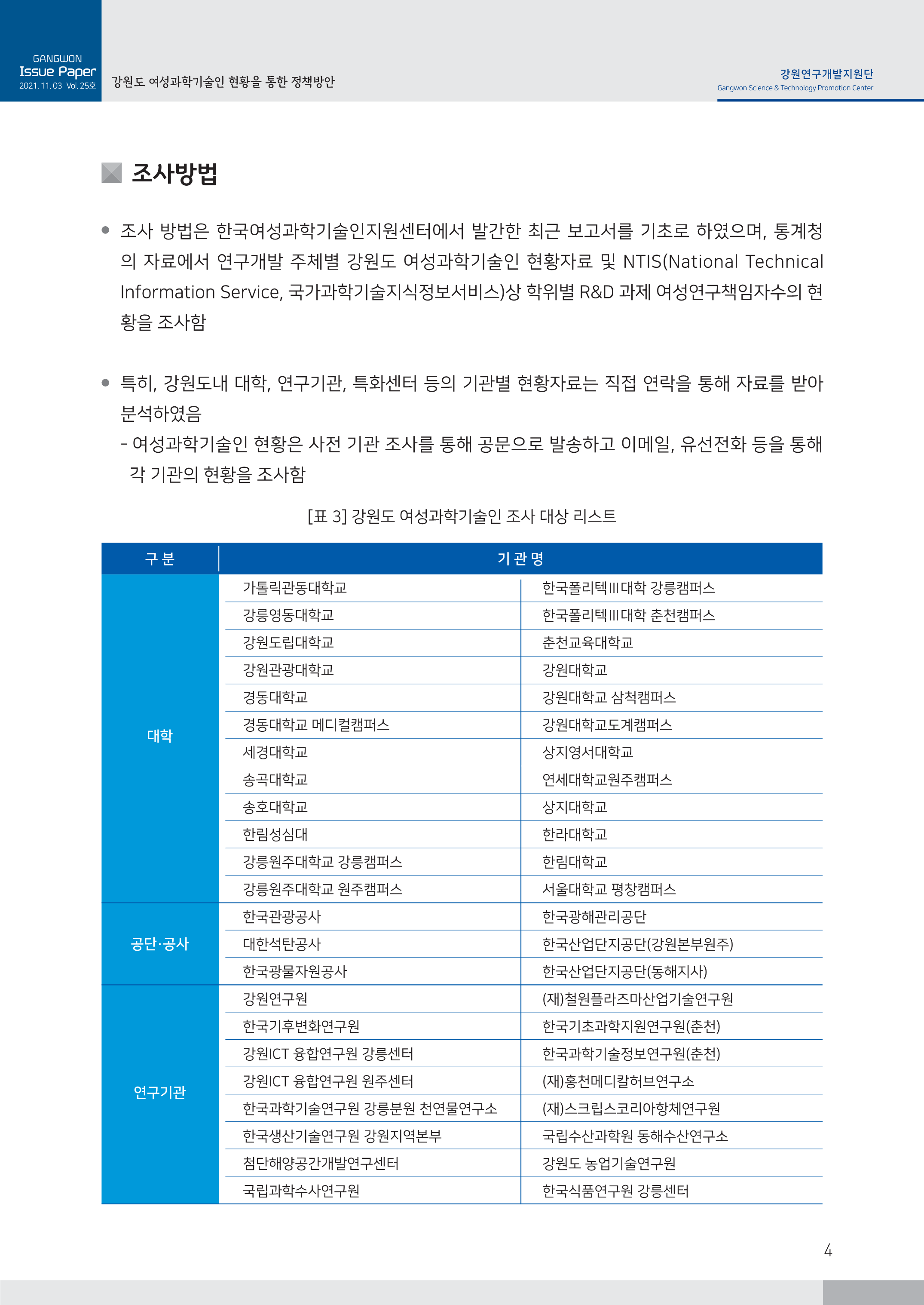 GANGWON
Issue Paper
2021. 11. 03 Vol. 25호

강원도 여성과학기술인 현황을 통한 정책방안

강원연구개발지원단
Gangwon Science & Technology Promotion Center

조사방법

● 조사 방법은 한국여성과학기술인지원센터에서 발간한 최근 보고서를 기초로 하였으며, 통계청의 자료에서 연구개발 주체별 강원도 여성과학기술인 현황자료 및 NTIS(National Technical Information Service, 국가과학기술지식정보서비스)상 학위별 R&D 과제 여성연구책임자수의 현황을 조사함

● 특히, 강원도내 대학, 연구기관, 특화센터 등의 기관별 현황자료는 직접 연락을 통해 자료를 받아 분석하였음
- 여성과학기술인 현황은 사전 기관 조사를 통해 공문으로 발송하고 이메일, 유선전화 등을 통해 각 기관의 현황을 조사함

[표 3] 강원도 여성과학기술인 조사 대상 리스트

| 구 분 | 기 관 명 | |
|---|---|---|
| 대학 | 가톨릭관동대학교 | 한국폴리텍Ⅲ대학 강릉캠퍼스 |
| | 강릉영동대학교 | 한국폴리텍Ⅲ대학 춘천캠퍼스 |
| | 강원도립대학교 | 춘천교육대학교 |
| | 강원관광대학교 | 강원대학교 |
| | 경동대학교 | 강원대학교 삼척캠퍼스 |
| | 경동대학교 메디컬캠퍼스 | 강원대학교도계캠퍼스 |
| | 세경대학교 | 상지영서대학교 |
| | 송곡대학교 | 연세대학교원주캠퍼스 |
| | 송호대학교 | 상지대학교 |
| | 한림성심대 | 한라대학교 |
| | 강릉원주대학교 강릉캠퍼스 | 한림대학교 |
| | 강릉원주대학교 원주캠퍼스 | 서울대학교 평창캠퍼스 |
| 공단·공사 | 한국관광공사 | 한국광해관리공단 |
| | 대한석탄공사 | 한국산업단지공단(강원본부원주) |
| | 한국광물자원공사 | 한국산업단지공단(동해지사) |
| 연구기관 | 강원연구원 | (재)철원플라즈마산업기술연구원 |
| | 한국기후변화연구원 | 한국기초과학지원연구원(춘천) |
| | 강원ICT 융합연구원 강릉센터 | 한국과학기술정보연구원(춘천) |
| | 강원ICT 융합연구원 원주센터 | (재)홍천메디칼허브연구소 |
| | 한국과학기술연구원 강릉분원 천연물연구소 | (재)스크립스코리아항체연구원 |
| | 한국생산기술연구원 강원지역본부 | 국립수산과학원 동해수산연구소 |
| | 첨단해양공간개발연구센터 | 강원도 농업기술연구원 |
| | 국립과학수사연구원 | 한국식품연구원 강릉센터 |

4